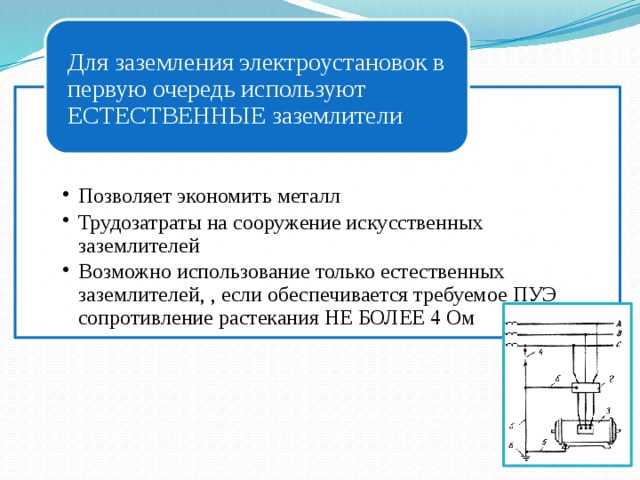 Для заземления электроустановок в первую очередь используют ЕСТЕСТВЕННЫЕ заземлители

• Позволяет экономить металл
• Трудозатраты на сооружение искусственных заземлителей
• Возможно использование только естественных заземлителей, , если обеспечивается требуемое ПУЭ сопротивление растекания НЕ БОЛЕЕ 4 Ом

A
B
C
4
6
2
3
5
5
6